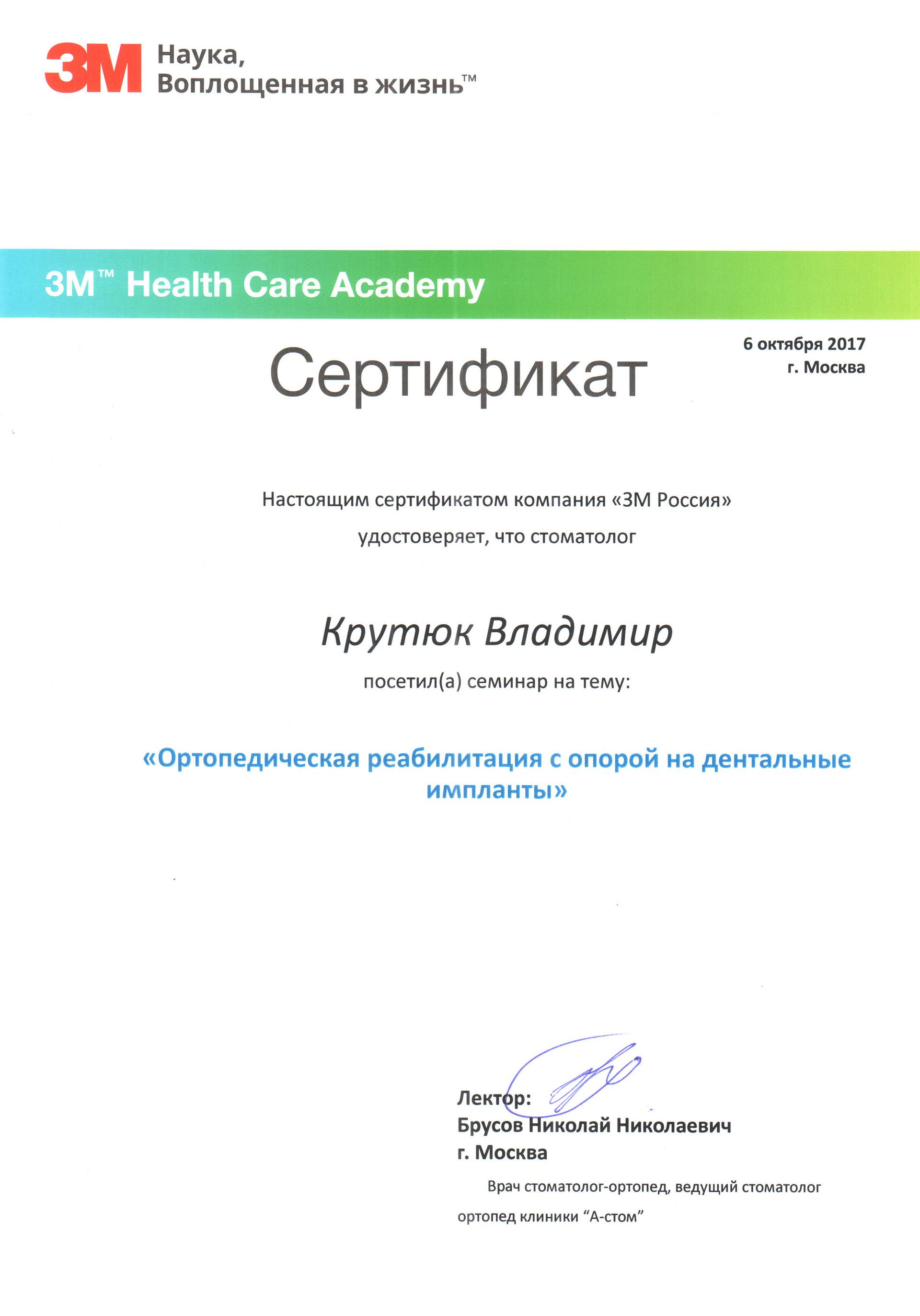 3M Наука, Воплощенная в жизнь™

3M™ Health Care Academy

Сертификат

6 октября 2017
г. Москва

Настоящим сертификатом компания «3М Россия»
удостоверяет, что стоматолог

Крутюк Владимир

посетил(а) семинар на тему:

«Ортопедическая реабилитация с опорой на дентальные импланты»

Лектор:
Брусов Николай Николаевич
г. Москва

Врач стоматолог-ортопед, ведущий стоматолог ортопед клиники "А-стом"